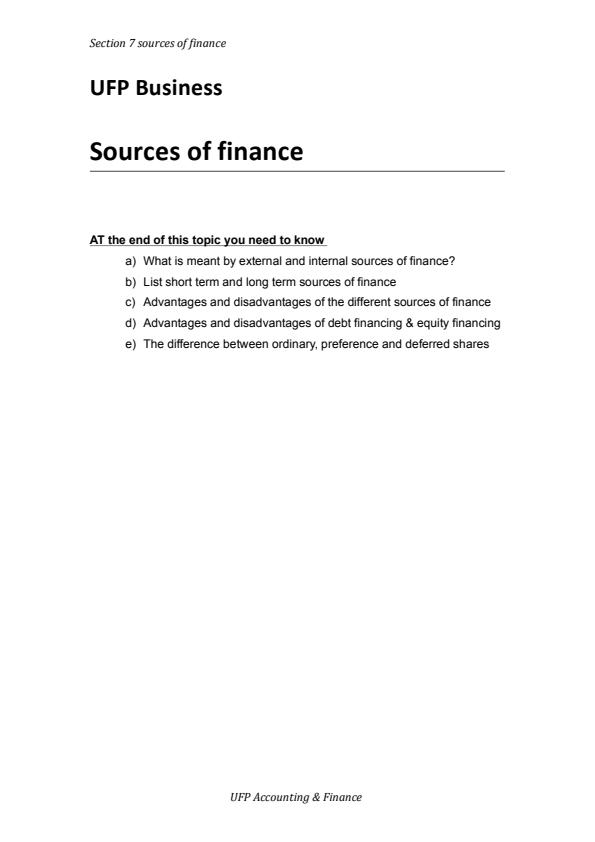 Section 7 sources of finance

UFP Business

Sources of finance

AT the end of this topic you need to know

a) What is meant by external and internal sources of finance?
b) List short term and long term sources of finance
c) Advantages and disadvantages of the different sources of finance
d) Advantages and disadvantages of debt financing & equity financing
e) The difference between ordinary, preference and deferred shares

UFP Accounting & Finance